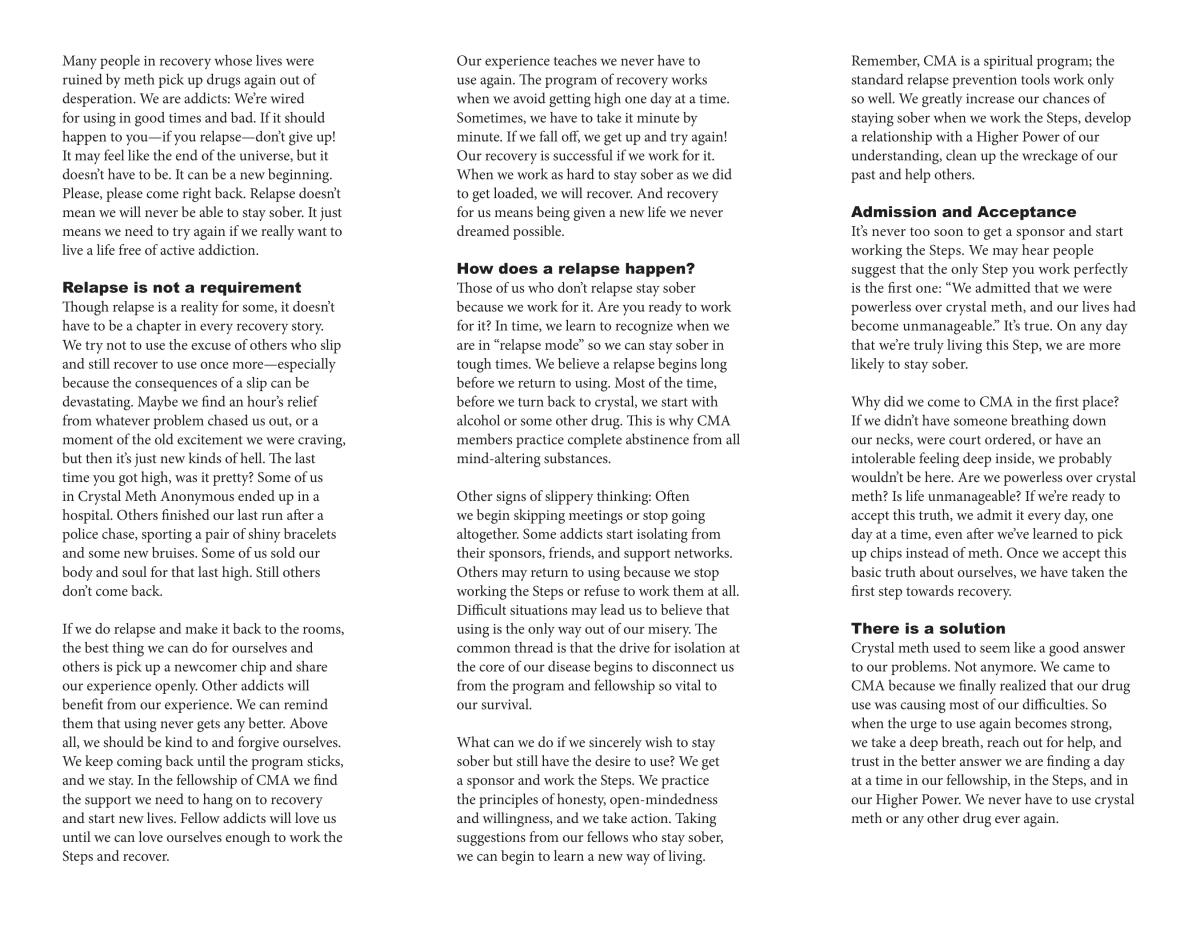 Many people in recovery whose lives were ruined by meth pick up drugs again out of desperation. We are addicts: We're wired for using in good times and bad. If it should happen to you—if you relapse—don't give up! It may feel like the end of the universe, but it doesn't have to be. It can be a new beginning. Please, please come right back. Relapse doesn't mean we will never be able to stay sober. It just means we need to try again if we really want to live a life free of active addiction.

Relapse is not a requirement
Though relapse is a reality for some, it doesn't have to be a chapter in every recovery story. We try not to use the excuse of others who slip and still recover to use once more—especially because the consequences of a slip can be devastating. Maybe we find an hour's relief from whatever problem chased us out, or a moment of the old excitement we were craving, but then it's just new kinds of hell. The last time you got high, was it pretty? Some of us in Crystal Meth Anonymous ended up in a hospital. Others finished our last run after a police chase, sporting a pair of shiny bracelets and some new bruises. Some of us sold our body and soul for that last high. Still others don't come back.

If we do relapse and make it back to the rooms, the best thing we can do for ourselves and others is pick up a newcomer chip and share our experience openly. Other addicts will benefit from our experience. We can remind them that using never gets any better. Above all, we should be kind to and forgive ourselves. We keep coming back until the program sticks, and we stay. In the fellowship of CMA we find the support we need to hang on to recovery and start new lives. Fellow addicts will love us until we can love ourselves enough to work the Steps and recover.

Our experience teaches we never have to use again. The program of recovery works when we avoid getting high one day at a time. Sometimes, we have to take it minute by minute. If we fall off, we get up and try again! Our recovery is successful if we work for it. When we work as hard to stay sober as we did to get loaded, we will recover. And recovery for us means being given a new life we never dreamed possible.

How does a relapse happen?
Those of us who don't relapse stay sober because we work for it. Are you ready to work for it? In time, we learn to recognize when we are in "relapse mode" so we can stay sober in tough times. We believe a relapse begins long before we return to using. Most of the time, before we turn back to crystal, we start with alcohol or some other drug. This is why CMA members practice complete abstinence from all mind-altering substances.

Other signs of slippery thinking: Often we begin skipping meetings or stop going altogether. Some addicts start isolating from their sponsors, friends, and support networks. Others may return to using because we stop working the Steps or refuse to work them at all. Difficult situations may lead us to believe that using is the only way out of our misery. The common thread is that the drive for isolation at the core of our disease begins to disconnect us from the program and fellowship so vital to our survival.

What can we do if we sincerely wish to stay sober but still have the desire to use? We get a sponsor and work the Steps. We practice the principles of honesty, open-mindedness and willingness, and we take action. Taking suggestions from our fellows who stay sober, we can begin to learn a new way of living.

Remember, CMA is a spiritual program; the standard relapse prevention tools work only so well. We greatly increase our chances of staying sober when we work the Steps, develop a relationship with a Higher Power of our understanding, clean up the wreckage of our past and help others.

Admission and Acceptance
It's never too soon to get a sponsor and start working the Steps. We may hear people suggest that the only Step you work perfectly is the first one: "We admitted that we were powerless over crystal meth, and our lives had become unmanageable." It's true. On any day that we're truly living this Step, we are more likely to stay sober.

Why did we come to CMA in the first place? If we didn't have someone breathing down our necks, were court ordered, or have an intolerable feeling deep inside, we probably wouldn't be here. Are we powerless over crystal meth? Is life unmanageable? If we're ready to accept this truth, we admit it every day, one day at a time, even after we've learned to pick up chips instead of meth. Once we accept this basic truth about ourselves, we have taken the first step towards recovery.

There is a solution
Crystal meth used to seem like a good answer to our problems. Not anymore. We came to CMA because we finally realized that our drug use was causing most of our difficulties. So when the urge to use again becomes strong, we take a deep breath, reach out for help, and trust in the better answer we are finding a day at a time in our fellowship, in the Steps, and in our Higher Power. We never have to use crystal meth or any other drug ever again.